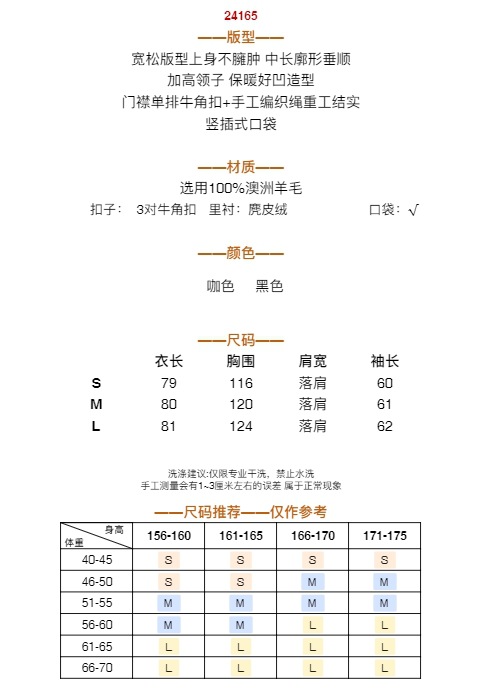 24165

——版型——

宽松版型上身不臃肿 中长廓形垂顺

加高领子 保暖好凹造型

门襟单排牛角扣+手工编织绳重工结实

竖插式口袋

——材质——

选用100%澳洲羊毛

扣子： 3对牛角扣 里衬：麂皮绒 口袋：√

——颜色——

咖色 黑色

——尺码——

|  | 衣长 | 胸围 | 肩宽 | 袖长 |
|---|---|---|---|---|
| S | 79 | 116 | 落肩 | 60 |
| M | 80 | 120 | 落肩 | 61 |
| L | 81 | 124 | 落肩 | 62 |

洗涤建议:仅限专业干洗，禁止水洗

手工测量会有1~3厘米左右的误差 属于正常现象

——尺码推荐——仅作参考

| 身高 体重 | 156-160 | 161-165 | 166-170 | 171-175 |
|---|---|---|---|---|
| 40-45 | S | S | S | S |
| 46-50 | S | S | M | M |
| 51-55 | M | M | M | M |
| 56-60 | M | M | L | L |
| 61-65 | L | L | L | L |
| 66-70 | L | L | L | L |